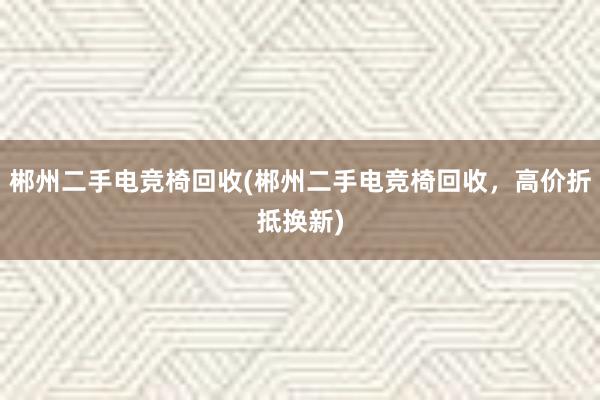 郴州二手电竞椅回收(郴州二手电竞椅回收，高价折抵换新)